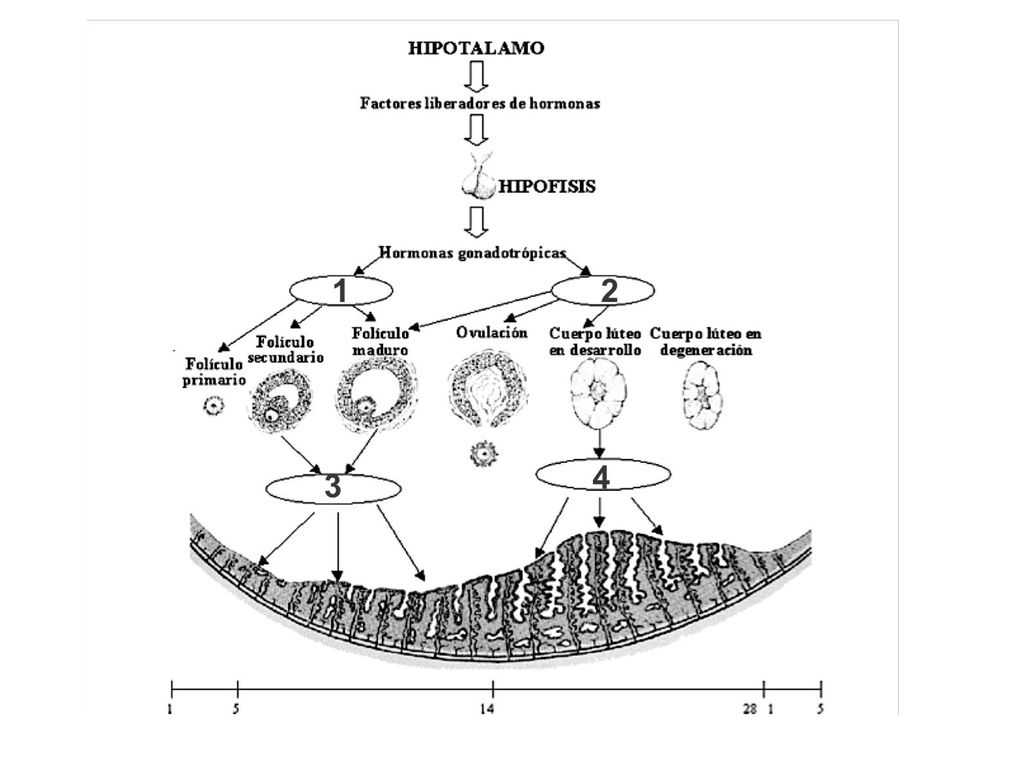 HIPOTALAMO

Factores liberadores de hormonas

HIPOFISIS

Hormonas gonadotrópicas

1

2

Folículo primario

Folículo secundario

Folículo maduro

Ovulación

Cuerpo lúteo en desarrollo

Cuerpo lúteo en degeneración

3

4

1 5 14 28 1 5